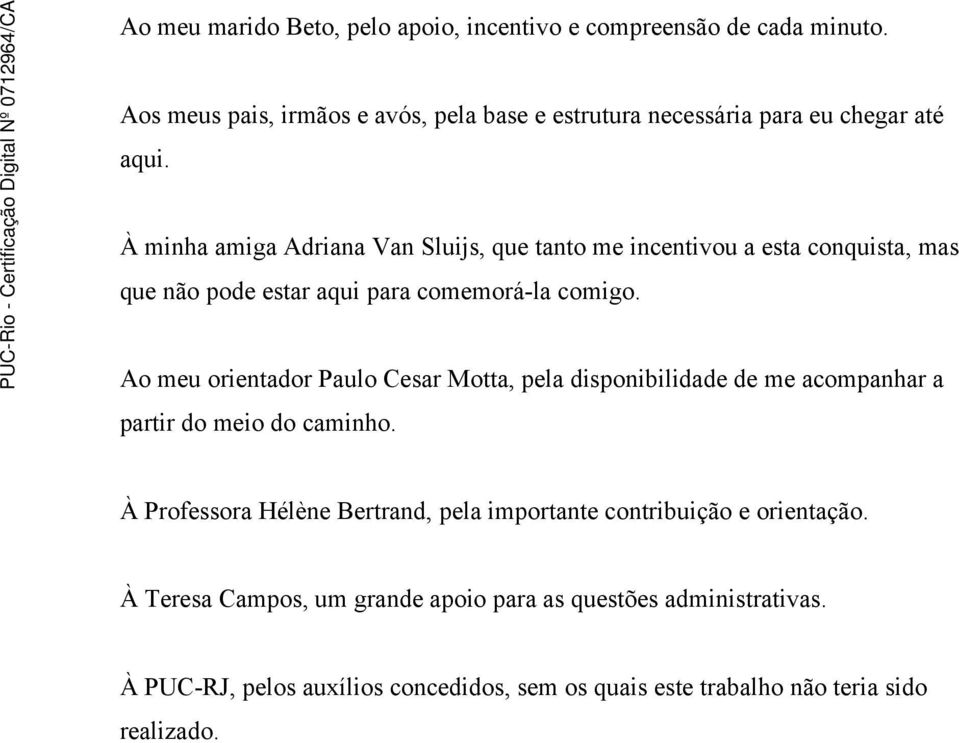 PUC-Rio - Certificação Digital Nº 0712964/CA

Ao meu marido Beto, pelo apoio, incentivo e compreensão de cada minuto.

Aos meus pais, irmãos e avós, pela base e estrutura necessária para eu chegar até aqui.

À minha amiga Adriana Van Sluijs, que tanto me incentivou a esta conquista, mas que não pode estar aqui para comemorá-la comigo.

Ao meu orientador Paulo Cesar Motta, pela disponibilidade de me acompanhar a partir do meio do caminho.

À Professora Hélène Bertrand, pela importante contribuição e orientação.

À Teresa Campos, um grande apoio para as questões administrativas.

À PUC-RJ, pelos auxílios concedidos, sem os quais este trabalho não teria sido realizado.